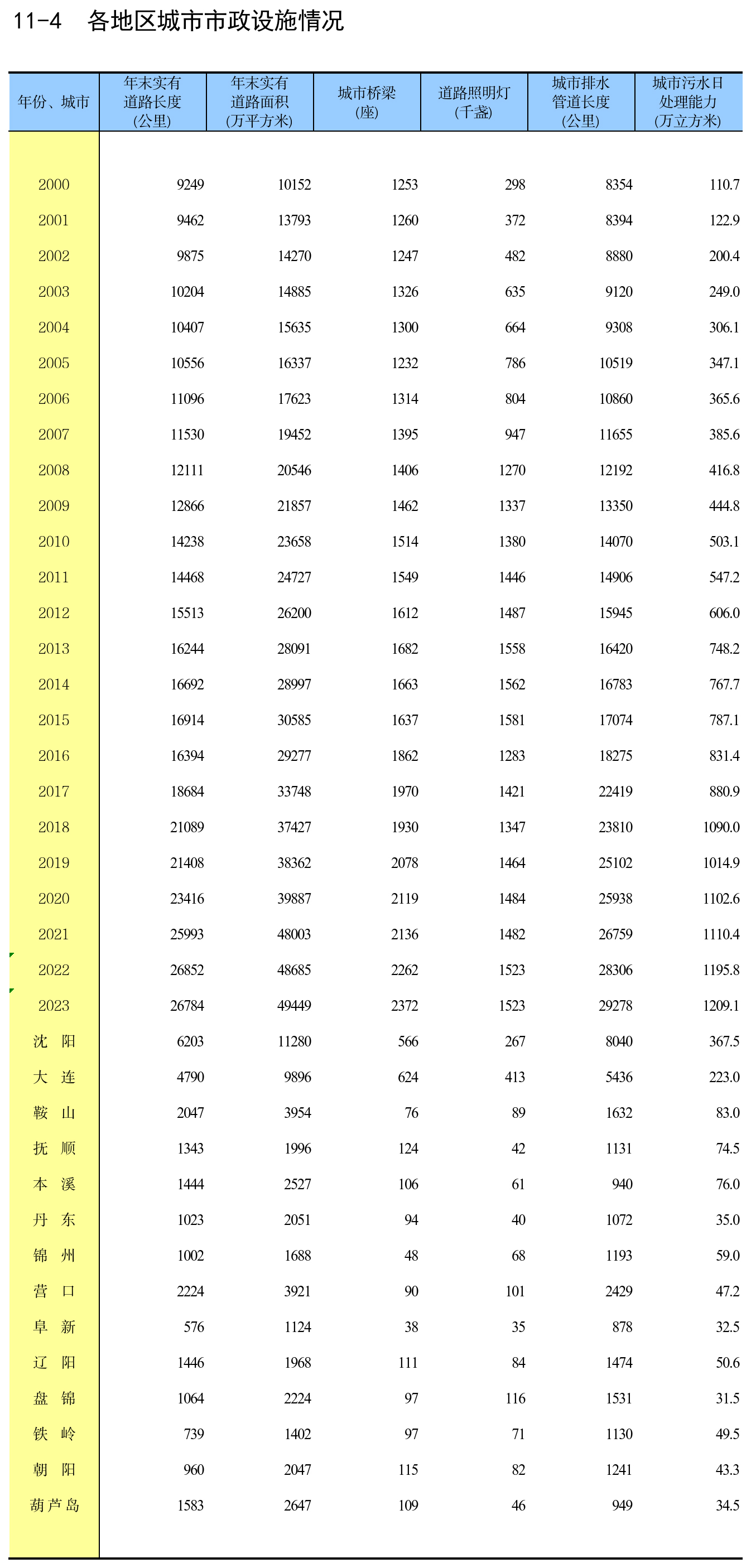 11-4　各地区城市市政设施情况

| 年份、城市 | 年末实有道路长度(公里) | 年末实有道路面积(万平方米) | 城市桥梁(座) | 道路照明灯(千盏) | 城市排水管道长度(公里) | 城市污水日处理能力(万立方米) |
|---|---|---|---|---|---|---|
| 2000 | 9249 | 10152 | 1253 | 298 | 8354 | 110.7 |
| 2001 | 9462 | 13793 | 1260 | 372 | 8394 | 122.9 |
| 2002 | 9875 | 14270 | 1247 | 482 | 8880 | 200.4 |
| 2003 | 10204 | 14885 | 1326 | 635 | 9120 | 249.0 |
| 2004 | 10407 | 15635 | 1300 | 664 | 9308 | 306.1 |
| 2005 | 10556 | 16337 | 1232 | 786 | 10519 | 347.1 |
| 2006 | 11096 | 17623 | 1314 | 804 | 10860 | 365.6 |
| 2007 | 11530 | 19452 | 1395 | 947 | 11655 | 385.6 |
| 2008 | 12111 | 20546 | 1406 | 1270 | 12192 | 416.8 |
| 2009 | 12866 | 21857 | 1462 | 1337 | 13350 | 444.8 |
| 2010 | 14238 | 23658 | 1514 | 1380 | 14070 | 503.1 |
| 2011 | 14468 | 24727 | 1549 | 1446 | 14906 | 547.2 |
| 2012 | 15513 | 26200 | 1612 | 1487 | 15945 | 606.0 |
| 2013 | 16244 | 28091 | 1682 | 1558 | 16420 | 748.2 |
| 2014 | 16692 | 28997 | 1663 | 1562 | 16783 | 767.7 |
| 2015 | 16914 | 30585 | 1637 | 1581 | 17074 | 787.1 |
| 2016 | 16394 | 29277 | 1862 | 1283 | 18275 | 831.4 |
| 2017 | 18684 | 33748 | 1970 | 1421 | 22419 | 880.9 |
| 2018 | 21089 | 37427 | 1930 | 1347 | 23810 | 1090.0 |
| 2019 | 21408 | 38362 | 2078 | 1464 | 25102 | 1014.9 |
| 2020 | 23416 | 39887 | 2119 | 1484 | 25938 | 1102.6 |
| 2021 | 25993 | 48003 | 2136 | 1482 | 26759 | 1110.4 |
| 2022 | 26852 | 48685 | 2262 | 1523 | 28306 | 1195.8 |
| 2023 | 26784 | 49449 | 2372 | 1523 | 29278 | 1209.1 |
| 沈　阳 | 6203 | 11280 | 566 | 267 | 8040 | 367.5 |
| 大　连 | 4790 | 9896 | 624 | 413 | 5436 | 223.0 |
| 鞍　山 | 2047 | 3954 | 76 | 89 | 1632 | 83.0 |
| 抚　顺 | 1343 | 1996 | 124 | 42 | 1131 | 74.5 |
| 本　溪 | 1444 | 2527 | 106 | 61 | 940 | 76.0 |
| 丹　东 | 1023 | 2051 | 94 | 40 | 1072 | 35.0 |
| 锦　州 | 1002 | 1688 | 48 | 68 | 1193 | 59.0 |
| 营　口 | 2224 | 3921 | 90 | 101 | 2429 | 47.2 |
| 阜　新 | 576 | 1124 | 38 | 35 | 878 | 32.5 |
| 辽　阳 | 1446 | 1968 | 111 | 84 | 1474 | 50.6 |
| 盘　锦 | 1064 | 2224 | 97 | 116 | 1531 | 31.5 |
| 铁　岭 | 739 | 1402 | 97 | 71 | 1130 | 49.5 |
| 朝　阳 | 960 | 2047 | 115 | 82 | 1241 | 43.3 |
| 葫芦岛 | 1583 | 2647 | 109 | 46 | 949 | 34.5 |